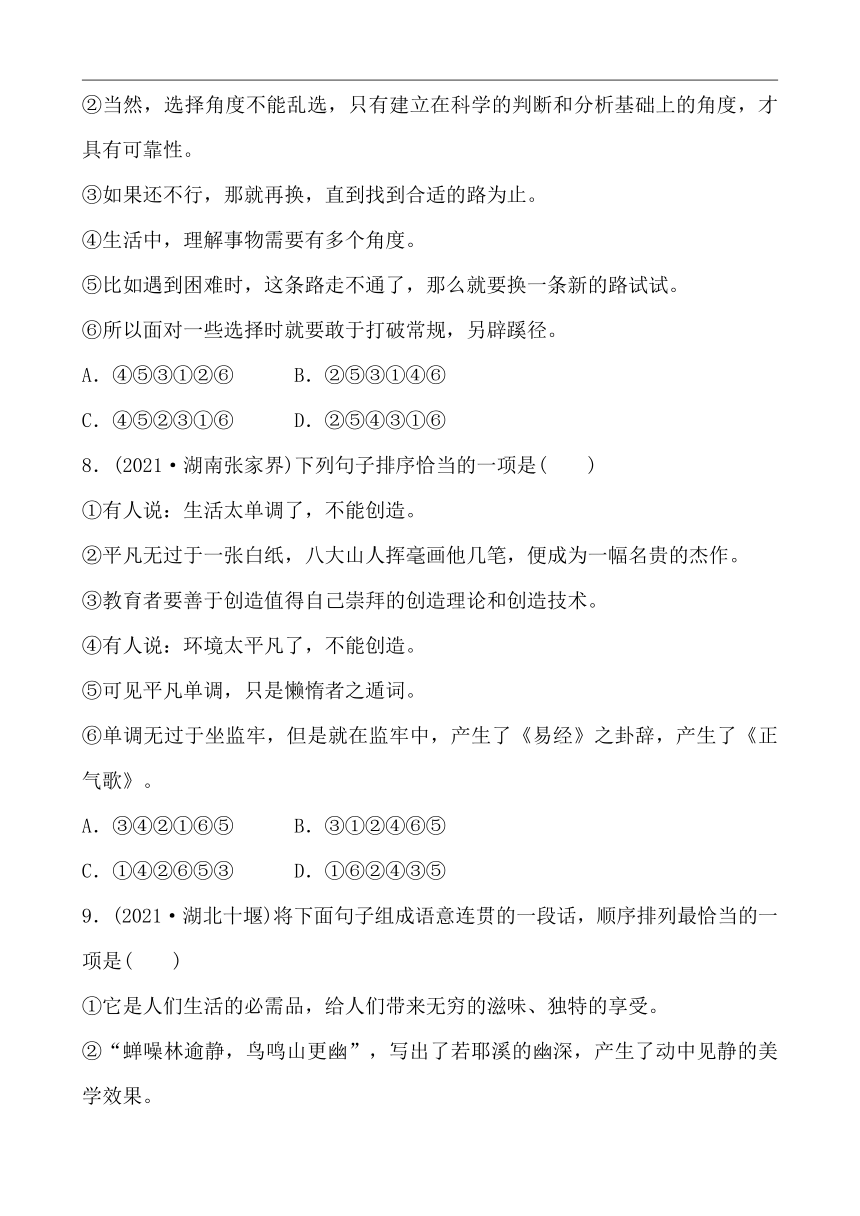 ②当然，选择角度不能乱选，只有建立在科学的判断和分析基础上的角度，才具有可靠性。

③如果还不行，那就再换，直到找到合适的路为止。

④生活中，理解事物需要有多个角度。

⑤比如遇到困难时，这条路走不通了，那么就要换一条新的路试试。

⑥所以面对一些选择时就要敢于打破常规，另辟蹊径。

A．④⑤③①②⑥　　B．②⑤③①④⑥

C．④⑤②③①⑥　　D．②⑤④③①⑥

8．(2021·湖南张家界)下列句子排序恰当的一项是(　　)

①有人说：生活太单调了，不能创造。

②平凡无过于一张白纸，八大山人挥毫画他几笔，便成为一幅名贵的杰作。

③教育者要善于创造值得自己崇拜的创造理论和创造技术。

④有人说：环境太平凡了，不能创造。

⑤可见平凡单调，只是懒惰者之遁词。

⑥单调无过于坐监牢，但是就在监牢中，产生了《易经》之卦辞，产生了《正气歌》。

A．③④②①⑥⑤　　B．③①②④⑥⑤

C．①④②⑥⑤③　　D．①⑥②④③⑤

9．(2021·湖北十堰)将下面句子组成语意连贯的一段话，顺序排列最恰当的一项是(　　)

①它是人们生活的必需品，给人们带来无穷的滋味、独特的享受。

②“蝉噪林逾静，鸟鸣山更幽”，写出了若耶溪的幽深，产生了动中见静的美学效果。